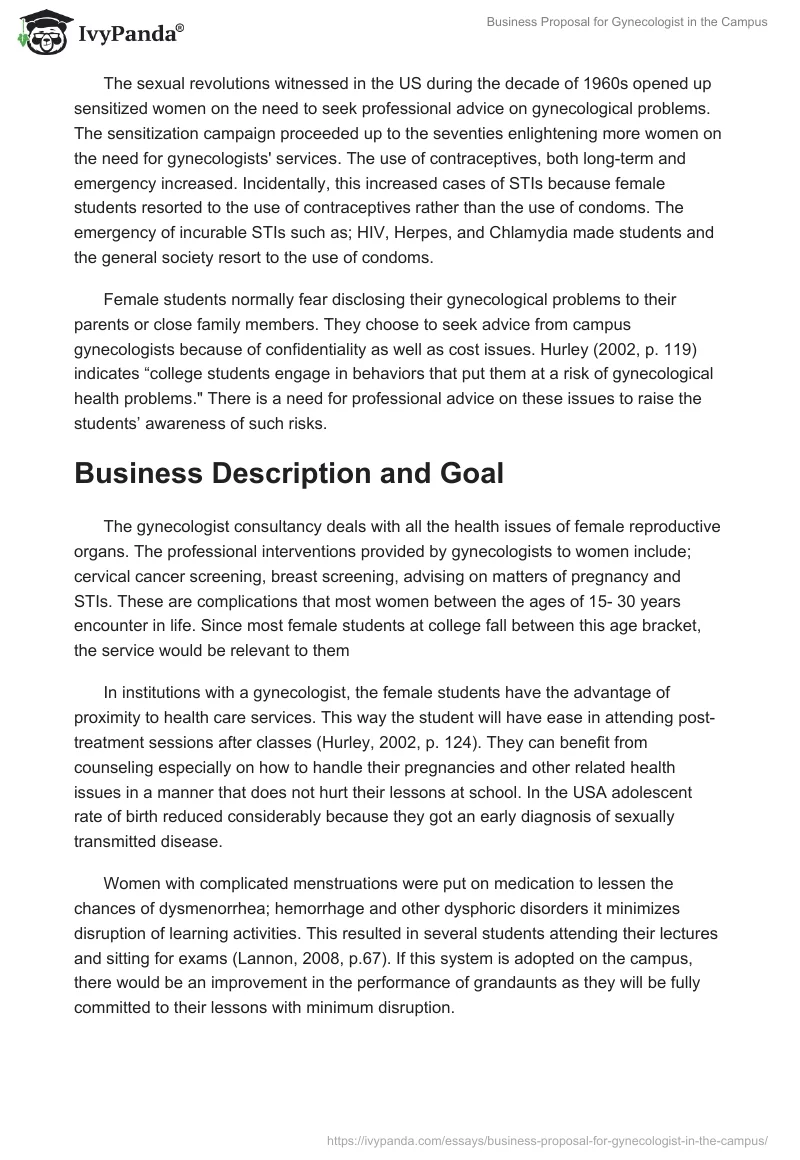 IvyPanda®

Business Proposal for Gynecologist in the Campus

The sexual revolutions witnessed in the US during the decade of 1960s opened up sensitized women on the need to seek professional advice on gynecological problems. The sensitization campaign proceeded up to the seventies enlightening more women on the need for gynecologists' services. The use of contraceptives, both long-term and emergency increased. Incidentally, this increased cases of STIs because female students resorted to the use of contraceptives rather than the use of condoms. The emergency of incurable STIs such as; HIV, Herpes, and Chlamydia made students and the general society resort to the use of condoms.

Female students normally fear disclosing their gynecological problems to their parents or close family members. They choose to seek advice from campus gynecologists because of confidentiality as well as cost issues. Hurley (2002, p. 119) indicates “college students engage in behaviors that put them at a risk of gynecological health problems." There is a need for professional advice on these issues to raise the students’ awareness of such risks.

Business Description and Goal

The gynecologist consultancy deals with all the health issues of female reproductive organs. The professional interventions provided by gynecologists to women include; cervical cancer screening, breast screening, advising on matters of pregnancy and STIs. These are complications that most women between the ages of 15- 30 years encounter in life. Since most female students at college fall between this age bracket, the service would be relevant to them

In institutions with a gynecologist, the female students have the advantage of proximity to health care services. This way the student will have ease in attending post-treatment sessions after classes (Hurley, 2002, p. 124). They can benefit from counseling especially on how to handle their pregnancies and other related health issues in a manner that does not hurt their lessons at school. In the USA adolescent rate of birth reduced considerably because they got an early diagnosis of sexually transmitted disease.

Women with complicated menstruations were put on medication to lessen the chances of dysmenorrhea; hemorrhage and other dysphoric disorders it minimizes disruption of learning activities. This resulted in several students attending their lectures and sitting for exams (Lannon, 2008, p.67). If this system is adopted on the campus, there would be an improvement in the performance of grandaunts as they will be fully committed to their lessons with minimum disruption.

https://ivypanda.com/essays/business-proposal-for-gynecologist-in-the-campus/